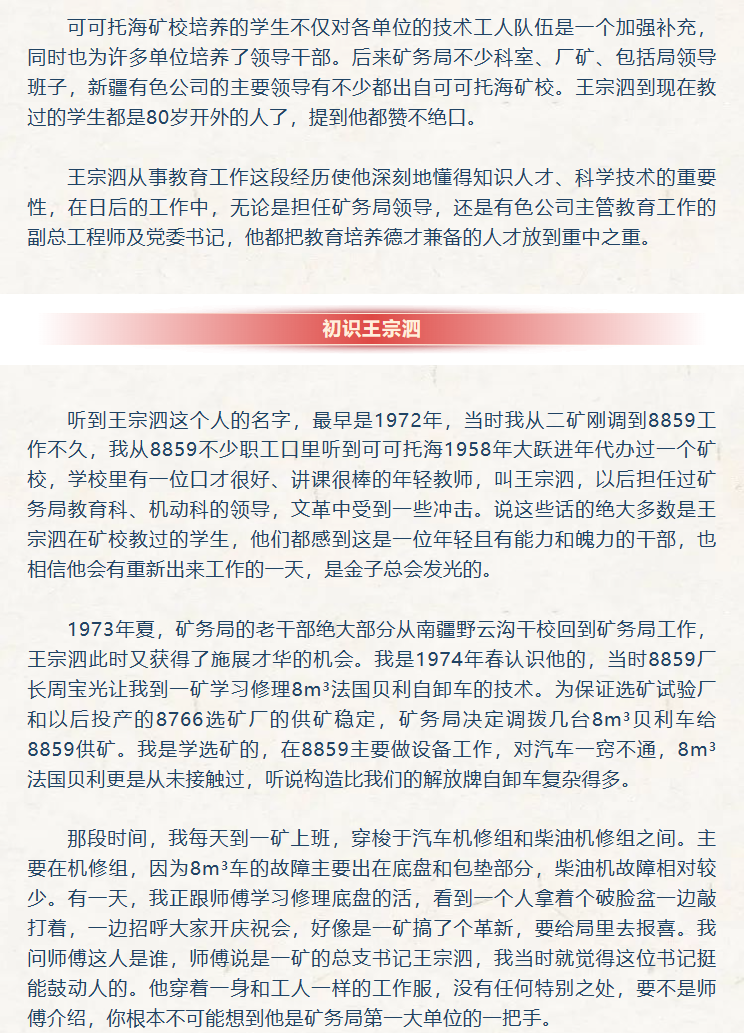 可可托海矿校培养的学生不仅对各单位的技术工人队伍是一个加强补充，同时也为许多单位培养了领导干部。后来矿务局不少科室、厂矿、包括局领导班子，新疆有色公司的主要领导有不少都出自可可托海矿校。王宗泗到现在教过的学生都是80岁开外的人了，提到他都赞不绝口。

王宗泗从事教育工作这段经历使他深刻地懂得知识人才、科学技术的重要性，在日后的工作中，无论是担任矿务局领导，还是有色公司主管教育工作的副总工程师及党委书记，他都把教育培养德才兼备的人才放到重中之重。

初识王宗泗

听到王宗泗这个人的名字，最早是1972年，当时我从二矿刚调到8859工作不久，我从8859不少职工口里听到可可托海1958年大跃进年代办过一个矿校，学校里有一位口才很好、讲课很棒的年轻教师，叫王宗泗，以后担任过矿务局教育科、机动科的领导，文革中受到一些冲击。说这些话的绝大多数是王宗泗在矿校教过的学生，他们都感到这是一位年轻且有能力和魄力的干部，也相信他会有重新出来工作的一天，是金子总会发光的。

1973年夏，矿务局的老干部绝大部分从南疆野云沟干校回到矿务局工作，王宗泗此时又获得了施展才华的机会。我是1974年春认识他的，当时8859厂长周宝光让我到一矿学习修理8m³法国贝利自卸车的技术。为保证选矿试验厂和以后投产的8766选矿厂的供矿稳定，矿务局决定调拨几台8m³贝利车给8859供矿。我是学选矿的，在8859主要做设备工作，对汽车一窍不通，8m³法国贝利更是从未接触过，听说构造比我们的解放牌自卸车复杂得多。

那段时间，我每天到一矿上班，穿梭于汽车机修组和柴油机修组之间。主要在机修组，因为8m³车的故障主要出在底盘和包垫部分，柴油机故障相对较少。有一天，我正跟师傅学习修理底盘的活，看到一个人拿着个破脸盆一边敲打着，一边招呼大家开庆祝会，好像是一矿搞了个革新，要给局里去报喜。我问师傅这人是谁，师傅说是一矿的总支书记王宗泗，我当时就觉得这位书记挺能鼓动人的。他穿着一身和工人一样的工作服，没有任何特别之处，要不是师傅介绍，你根本不可能想到他是矿务局第一大单位的一把手。